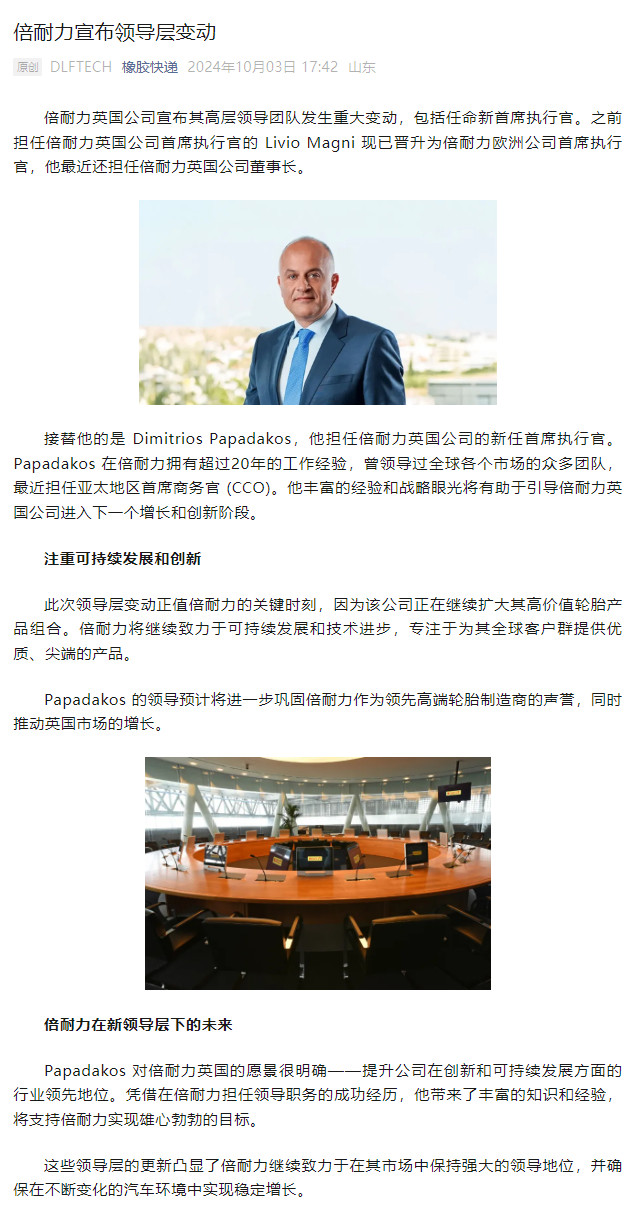 倍耐力宣布领导层变动

原创 DLFTECH 橡胶快递 2024年10月03日 17:42 山东

倍耐力英国公司宣布其高层领导团队发生重大变动，包括任命新首席执行官。之前担任倍耐力英国公司首席执行官的 Livio Magni 现已晋升为倍耐力欧洲公司首席执行官，他最近还担任倍耐力英国公司董事长。

接替他的是 Dimitrios Papadakos，他担任倍耐力英国公司的新任首席执行官。Papadakos 在倍耐力拥有超过20年的工作经验，曾领导过全球各个市场的众多团队，最近担任亚太地区首席商务官 (CCO)。他丰富的经验和战略眼光将有助于引导倍耐力英国公司进入下一个增长和创新阶段。

注重可持续发展和创新

此次领导层变动正值倍耐力的关键时刻，因为该公司正在继续扩大其高价值轮胎产品组合。倍耐力将继续致力于可持续发展和技术进步，专注于为其全球客户群提供优质、尖端的产品。

Papadakos 的领导预计将进一步巩固倍耐力作为领先高端轮胎制造商的声誉，同时推动英国市场的增长。

倍耐力在新领导层下的未来

Papadakos 对倍耐力英国的愿景很明确——提升公司在创新和可持续发展方面的行业领先地位。凭借在倍耐力担任领导职务的成功经历，他带来了丰富的知识和经验，将支持倍耐力实现雄心勃勃的目标。

这些领导层的更新凸显了倍耐力继续致力于在其市场中保持强大的领导地位，并确保在不断变化的汽车环境中实现稳定增长。